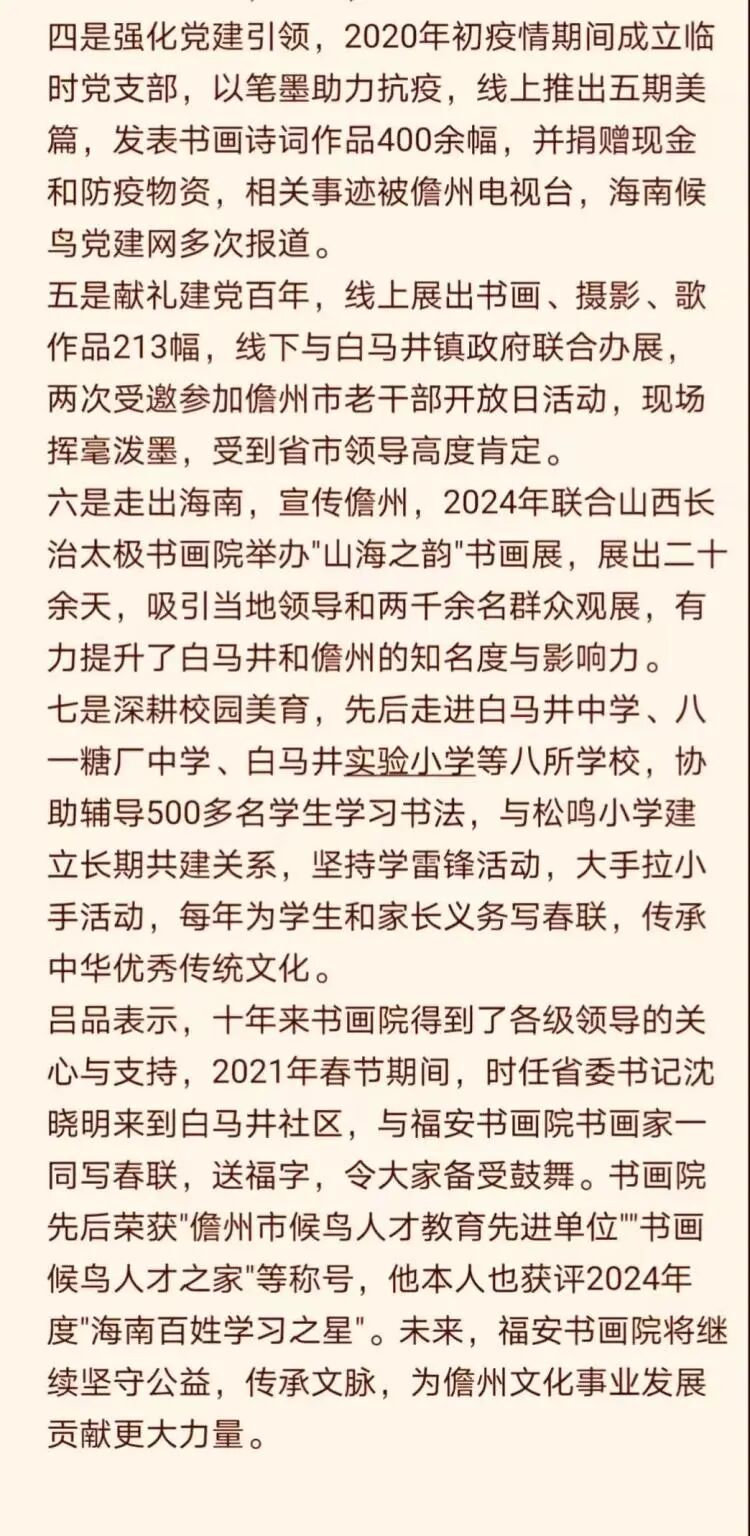 四是强化党建引领，2020年初疫情期间成立临时党支部，以笔墨助力抗疫，线上推出五期美篇，发表书画诗词作品400余幅，并捐赠现金和防疫物资，相关事迹被儋州电视台，海南候鸟党建网多次报道。
五是献礼建党百年，线上展出书画、摄影、歌作品213幅，线下与白马井镇政府联合办展，两次受邀参加儋州市老干部开放日活动，现场挥毫泼墨，受到省市领导高度肯定。
六是走出海南，宣传儋州，2024年联合山西长治太极书画院举办"山海之韵"书画展，展出二十余天，吸引当地领导和两千余名群众观展，有力提升了白马井和儋州的知名度与影响力。
七是深耕校园美育，先后走进白马井中学、八一糖厂中学、白马井实验小学等八所学校，协助辅导500多名学生学习书法，与松鸣小学建立长期共建关系，坚持学雷锋活动，大手拉小手活动，每年为学生和家长义务写春联，传承中华优秀传统文化。
吕品表示，十年来书画院得到了各级领导的关心与支持，2021年春节期间，时任省委书记沈晓明来到白马井社区，与福安书画院书画家一同写春联，送福字，令大家备受鼓舞。书画院先后荣获"儋州市候鸟人才教育先进单位""书画候鸟人才之家"等称号，他本人也获评2024年度"海南百姓学习之星"。未来，福安书画院将继续坚守公益，传承文脉，为儋州文化事业发展贡献更大力量。